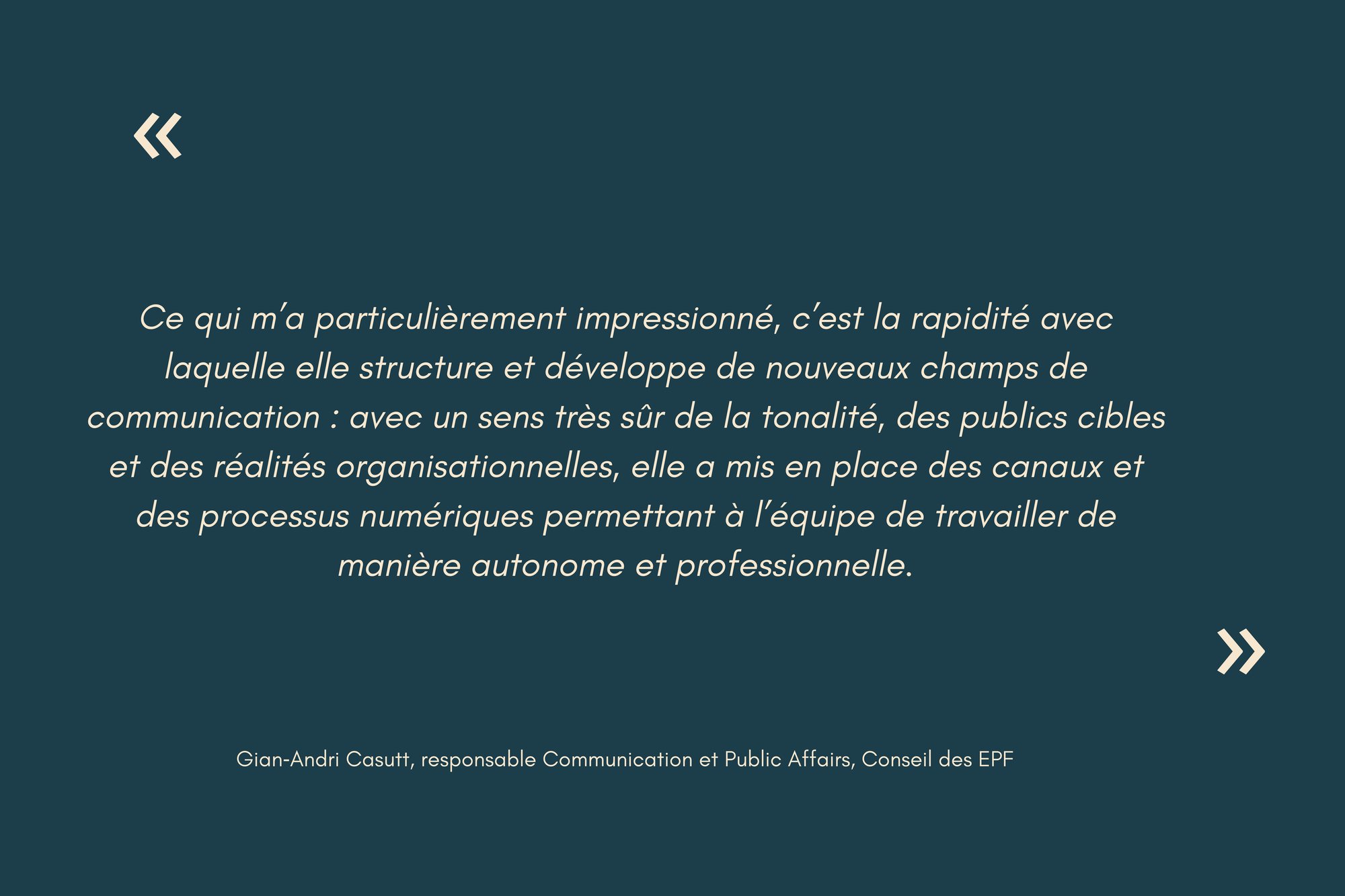 «

Ce qui m'a particulièrement impressionné, c'est la rapidité avec laquelle elle structure et développe de nouveaux champs de communication : avec un sens très sûr de la tonalité, des publics cibles et des réalités organisationnelles, elle a mis en place des canaux et des processus numériques permettant à l'équipe de travailler de manière autonome et professionnelle.

»

Gian-Andri Casutt, responsable Communication et Public Affairs, Conseil des EPF